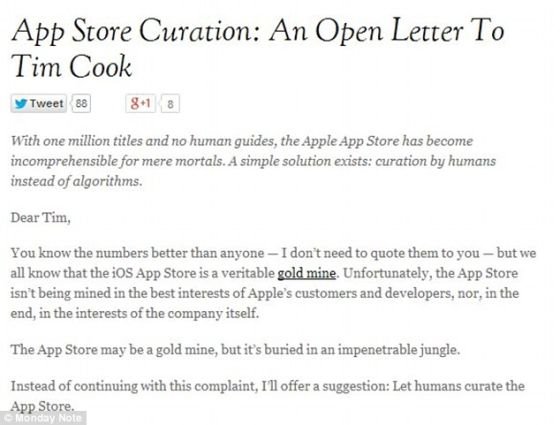 App Store Curation: An Open Letter To Tim Cook

Tweet 88 g+1 8

With one million titles and no human guides, the Apple App Store has become incomprehensible for mere mortals. A simple solution exists: curation by humans instead of algorithms.

Dear Tim,

You know the numbers better than anyone — I don't need to quote them to you — but we all know that the iOS App Store is a veritable gold mine. Unfortunately, the App Store isn't being mined in the best interests of Apple's customers and developers, nor, in the end, in the interests of the company itself.

The App Store may be a gold mine, but it's buried in an impenetrable jungle.

Instead of continuing with this complaint, I'll offer a suggestion: Let humans curate the App Store.

© Monday Note